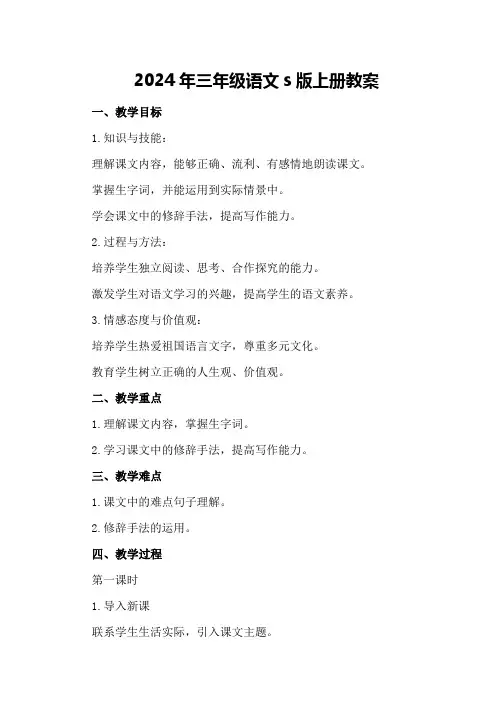 2024年三年级语文s版上册教案

一、教学目标

1.知识与技能：

理解课文内容，能够正确、流利、有感情地朗读课文。

掌握生字词，并能运用到实际情景中。

学会课文中的修辞手法，提高写作能力。

2.过程与方法：

培养学生独立阅读、思考、合作探究的能力。

激发学生对语文学习的兴趣，提高学生的语文素养。

3.情感态度与价值观：

培养学生热爱祖国语言文字，尊重多元文化。

教育学生树立正确的人生观、价值观。

二、教学重点

1.理解课文内容，掌握生字词。

2.学习课文中的修辞手法，提高写作能力。

三、教学难点

1.课文中的难点句子理解。

2.修辞手法的运用。

四、教学过程

第一课时

1.导入新课

联系学生生活实际，引入课文主题。